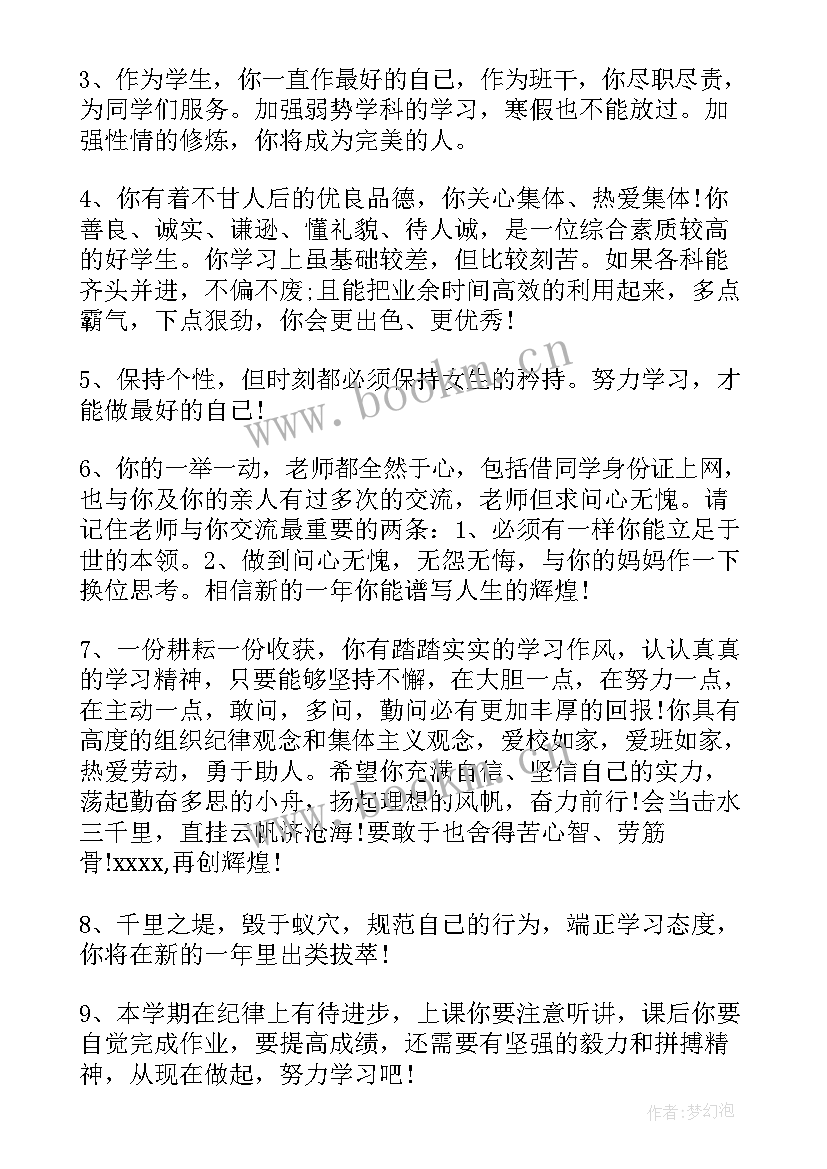 3、作为学生，你一直作最好的自己，作为班干，你尽职尽责，为同学们服务。加强弱势学科的学习，寒假也不能放过。加强性情的修炼，你将成为完美的人。

4、你有着不甘人后的优良品德，你关心集体、热爱集体!你善良、诚实、谦逊、懂礼貌、待人诚，是一位综合素质较高的好学生。你学习上虽基础较差，但比较刻苦。如果各科能齐头并进，不偏不废;且能把业余时间高效的利用起来，多点霸气，下点狠劲，你会更出色、更优秀!

5、保持个性，但时刻都必须保持女生的矜持。努力学习，才能做最好的自己!

6、你的一举一动，老师都全然于心，包括借同学身份证上网，也与你及你的亲人有过多次的交流，老师但求问心无愧。请记住老师与你交流最重要的两条：1、必须有一样你能立足于世的本领。2、做到问心无愧，无怨无悔，与你的妈妈作一下换位思考。相信新的一年你能谱写人生的辉煌!

7、一份耕耘一份收获，你有踏踏实实的学习作风，认认真真的学习精神，只要能够坚持不懈，在大胆一点，在努力一点，在主动一点，敢问，多问，勤问必有更加丰厚的回报!你具有高度的组织纪律观念和集体主义观念，爱校如家，爱班如家，热爱劳动，勇于助人。希望你充满自信、坚信自己的实力，荡起勤奋多思的小舟，扬起理想的风帆，奋力前行!会当击水三千里，直挂云帆济沧海!要敢于也舍得苦心智、劳筋骨!xxxx,再创辉煌!

8、千里之堤，毁于蚁穴，规范自己的行为，端正学习态度，你将在新的一年里出类拔萃!

9、本学期在纪律上有待进步，上课你要注意听讲，课后你要自觉完成作业，要提高成绩，还需要有坚强的毅力和拼搏精神，从现在做起，努力学习吧!

www.bookm.cn

作者：梦幻泡